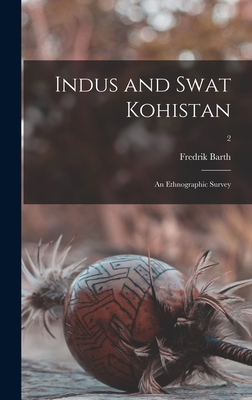 Indus and Swat Kohistan

2

Fredrik Barth

An Ethnographic Survey